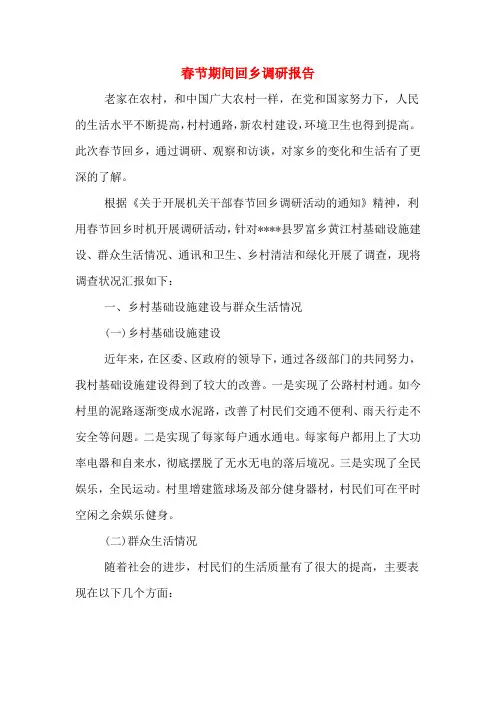 春节期间回乡调研报告

老家在农村，和中国广大农村一样，在党和国家努力下，人民的生活水平不断提高，村村通路，新农村建设，环境卫生也得到提高。此次春节回乡，通过调研、观察和访谈，对家乡的变化和生活有了更深的了解。

根据《关于开展机关干部春节回乡调研活动的通知》精神，利用春节回乡时机开展调研活动，针对****县罗富乡黄江村基础设施建设、群众生活情况、通讯和卫生、乡村清洁和绿化开展了调查，现将调查状况汇报如下：

一、乡村基础设施建设与群众生活情况

(一)乡村基础设施建设

近年来，在区委、区政府的领导下，通过各级部门的共同努力，我村基础设施建设得到了较大的改善。一是实现了公路村村通。如今村里的泥路逐渐变成水泥路，改善了村民们交通不便利、雨天行走不安全等问题。二是实现了每家每户通水通电。每家每户都用上了大功率电器和自来水，彻底摆脱了无水无电的落后境况。三是实现了全民娱乐，全民运动。村里增建篮球场及部分健身器材，村民们可在平时空闲之余娱乐健身。

(二)群众生活情况

随着社会的进步，村民们的生活质量有了很大的提高，主要表现在以下几个方面：